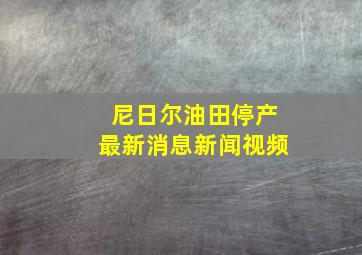 尼日尔油田停产
最新消息新闻视频